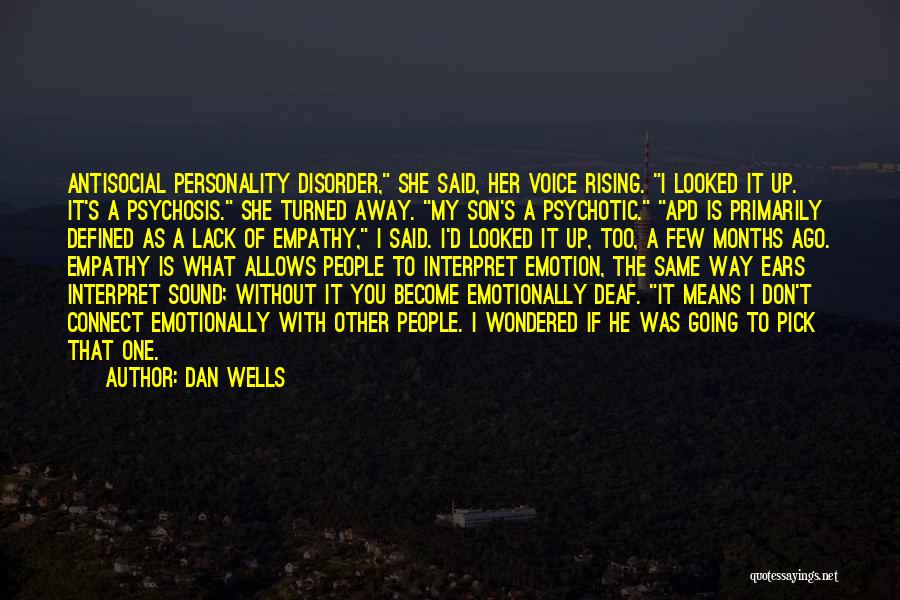 ANTISOCIAL PERSONALITY DISORDER," SHE SAID, HER VOICE RISING. "I LOOKED IT UP. IT'S A PSYCHOSIS." SHE TURNED AWAY. "MY SON'S A PSYCHOTIC." "APD IS PRIMARILY DEFINED AS A LACK OF EMPATHY," I SAID. I'D LOOKED IT UP, TOO, A FEW MONTHS AGO. EMPATHY IS WHAT ALLOWS PEOPLE TO INTERPRET EMOTION, THE SAME WAY EARS INTERPRET SOUND; WITHOUT IT YOU BECOME EMOTIONALLY DEAF. "IT MEANS I DON'T CONNECT EMOTIONALLY WITH OTHER PEOPLE. I WONDERED IF HE WAS GOING TO PICK THAT ONE.

AUTHOR: DAN WELLS

quotessayings.net